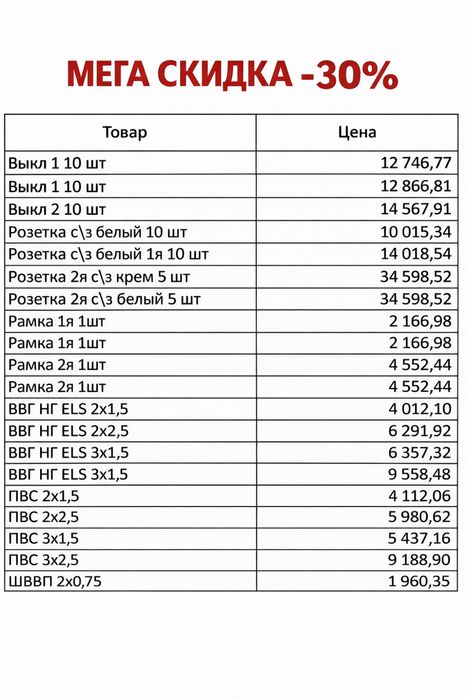 МЕГА СКИДКА -30%

| Товар | Цена |
|---|---|
| Выкл 1 10 шт | 12 746,77 |
| Выкл 1 10 шт | 12 866,81 |
| Выкл 2 10 шт | 14 567,91 |
| Розетка с\з белый 10 шт | 10 015,34 |
| Розетка с\з белый 1я 10 шт | 14 018,54 |
| Розетка 2я с\з крем 5 шт | 34 598,52 |
| Розетка 2я с\з белый 5 шт | 34 598,52 |
| Рамка 1я 1шт | 2 166,98 |
| Рамка 1я 1шт | 2 166,98 |
| Рамка 2я 1шт | 4 552,44 |
| Рамка 2я 1шт | 4 552,44 |
| ВВГ НГ ELS 2x1,5 | 4 012,10 |
| ВВГ НГ ELS 2x2,5 | 6 291,92 |
| ВВГ НГ ELS 3x1,5 | 6 357,32 |
| ВВГ НГ ELS 3x1,5 | 9 558,48 |
| ПВС 2x1,5 | 4 112,06 |
| ПВС 2x2,5 | 5 980,62 |
| ПВС 3x1,5 | 5 437,16 |
| ПВС 3x2,5 | 9 188,90 |
| ШВВП 2x0,75 | 1 960,35 |